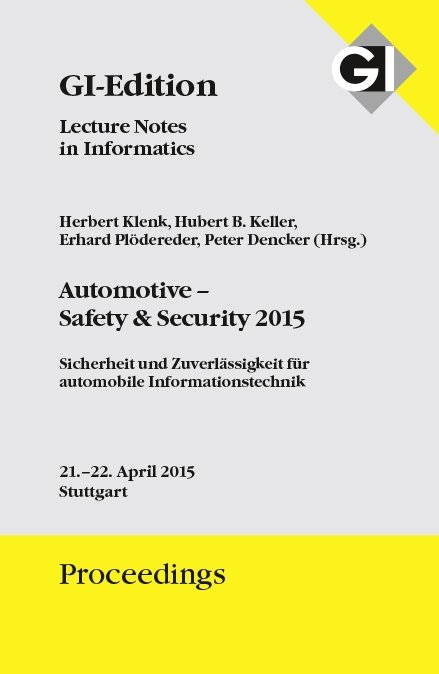 GI

GI-Edition

Lecture Notes
in Informatics

Herbert Klenk, Hubert B. Keller,
Erhard Plödereder, Peter Dencker (Hrsg.)

Automotive –
Safety & Security 2015

Sicherheit und Zuverlässigkeit für
automobile Informationstechnik

21.–22. April 2015
Stuttgart

Proceedings